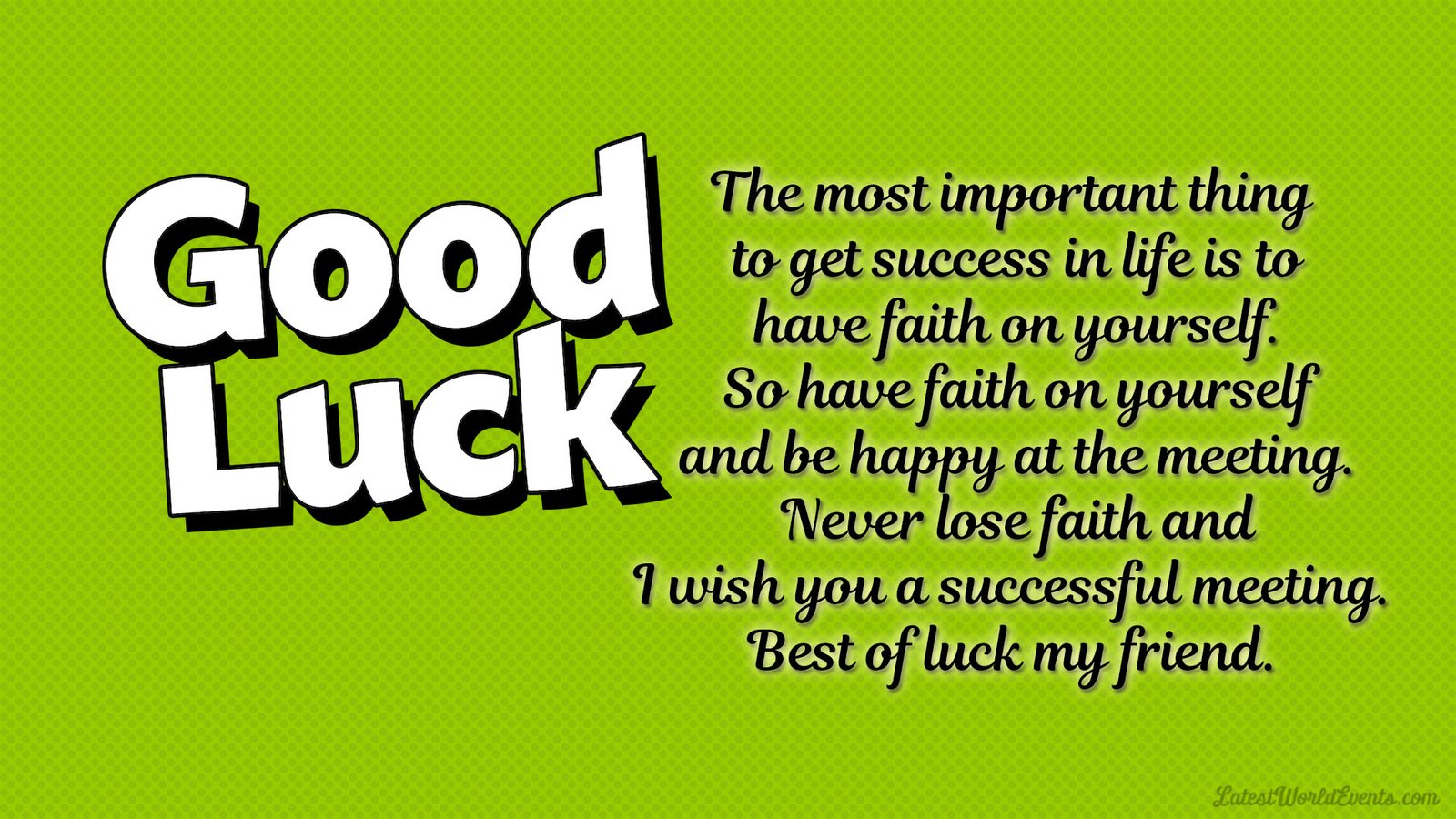 Good Luck

The most important thing to get success in life is to have faith on yourself. So have faith on yourself and be happy at the meeting. Never lose faith and I wish you a successful meeting. Best of luck my friend.

LatestWorldEvents.com